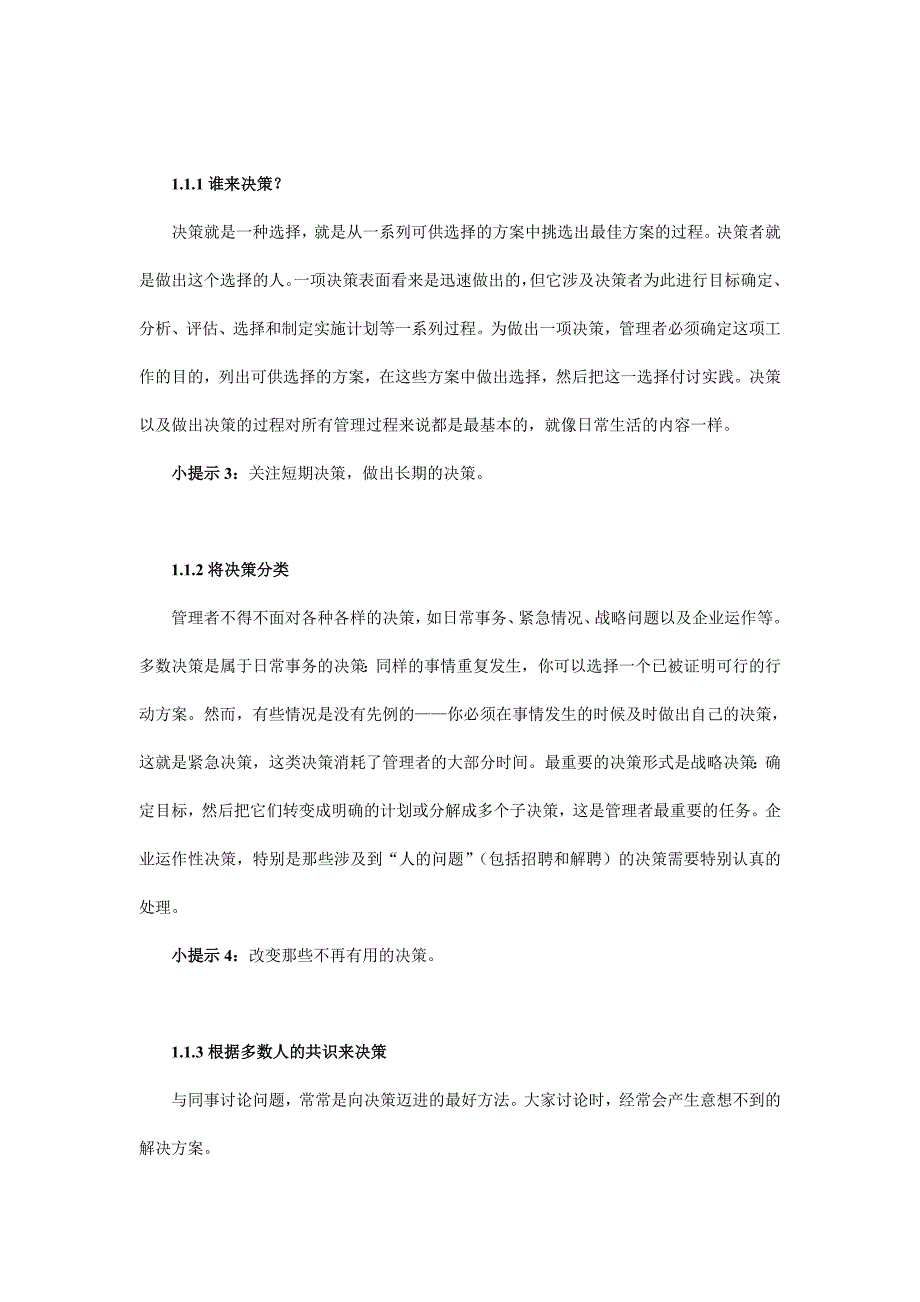 1.1.1 谁来决策？

决策就是一种选择，就是从一系列可供选择的方案中挑选出最佳方案的过程。决策者就是做出这个选择的人。一项决策表面看来是迅速做出的，但它涉及决策者为此进行目标确定、分析、评估、选择和制定实施计划等一系列过程。为做出一项决策，管理者必须确定这项工作的目的，列出可供选择的方案，在这些方案中做出选择，然后把这一选择付讨实践。决策以及做出决策的过程对所有管理过程来说都是最基本的，就像日常生活的内容一样。

小提示 3：关注短期决策，做出长期的决策。

1.1.2 将决策分类

管理者不得不面对各种各样的决策，如日常事务、紧急情况、战略问题以及企业运作等。多数决策是属于日常事务的决策：同样的事情重复发生，你可以选择一个已被证明可行的行动方案。然而，有些情况是没有先例的——你必须在事情发生的时候及时做出自己的决策，这就是紧急决策，这类决策消耗了管理者的大部分时间。最重要的决策形式是战略决策：确定目标，然后把它们转变成明确的计划或分解成多个子决策，这是管理者最重要的任务。企业运作性决策，特别是那些涉及到“人的问题”（包括招聘和解聘）的决策需要特别认真的处理。

小提示 4：改变那些不再有用的决策。

1.1.3 根据多数人的共识来决策

与同事讨论问题，常常是向决策迈进的最好方法。大家讨论时，经常会产生意想不到的解决方案。